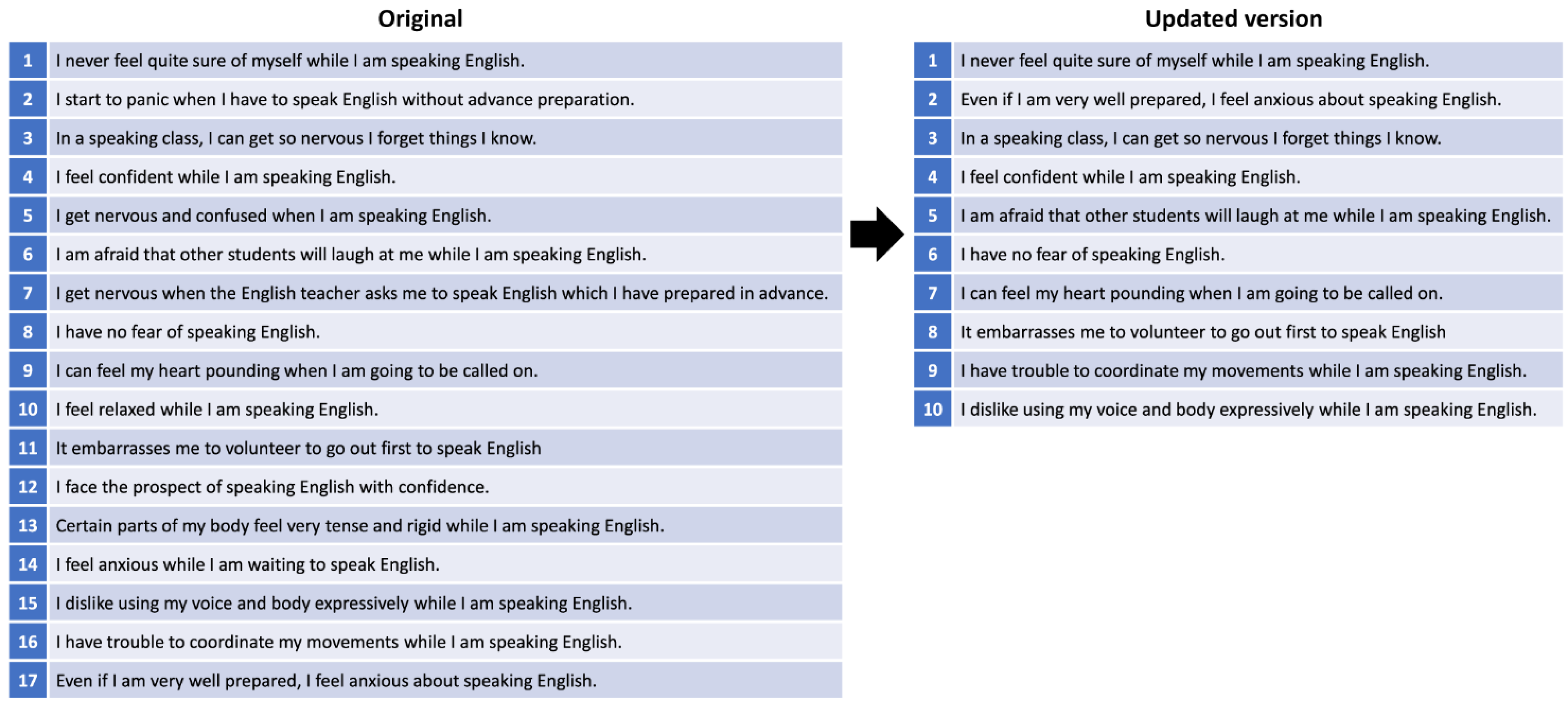 Original

| | |
|---|---|
| 1 | I never feel quite sure of myself while I am speaking English. |
| 2 | I start to panic when I have to speak English without advance preparation. |
| 3 | In a speaking class, I can get so nervous I forget things I know. |
| 4 | I feel confident while I am speaking English. |
| 5 | I get nervous and confused when I am speaking English. |
| 6 | I am afraid that other students will laugh at me while I am speaking English. |
| 7 | I get nervous when the English teacher asks me to speak English which I have prepared in advance. |
| 8 | I have no fear of speaking English. |
| 9 | I can feel my heart pounding when I am going to be called on. |
| 10 | I feel relaxed while I am speaking English. |
| 11 | It embarrasses me to volunteer to go out first to speak English |
| 12 | I face the prospect of speaking English with confidence. |
| 13 | Certain parts of my body feel very tense and rigid while I am speaking English. |
| 14 | I feel anxious while I am waiting to speak English. |
| 15 | I dislike using my voice and body expressively while I am speaking English. |
| 16 | I have trouble to coordinate my movements while I am speaking English. |
| 17 | Even if I am very well prepared, I feel anxious about speaking English. |

Updated version

| | |
|---|---|
| 1 | I never feel quite sure of myself while I am speaking English. |
| 2 | Even if I am very well prepared, I feel anxious about speaking English. |
| 3 | In a speaking class, I can get so nervous I forget things I know. |
| 4 | I feel confident while I am speaking English. |
| 5 | I am afraid that other students will laugh at me while I am speaking English. |
| 6 | I have no fear of speaking English. |
| 7 | I can feel my heart pounding when I am going to be called on. |
| 8 | It embarrasses me to volunteer to go out first to speak English |
| 9 | I have trouble to coordinate my movements while I am speaking English. |
| 10 | I dislike using my voice and body expressively while I am speaking English. |